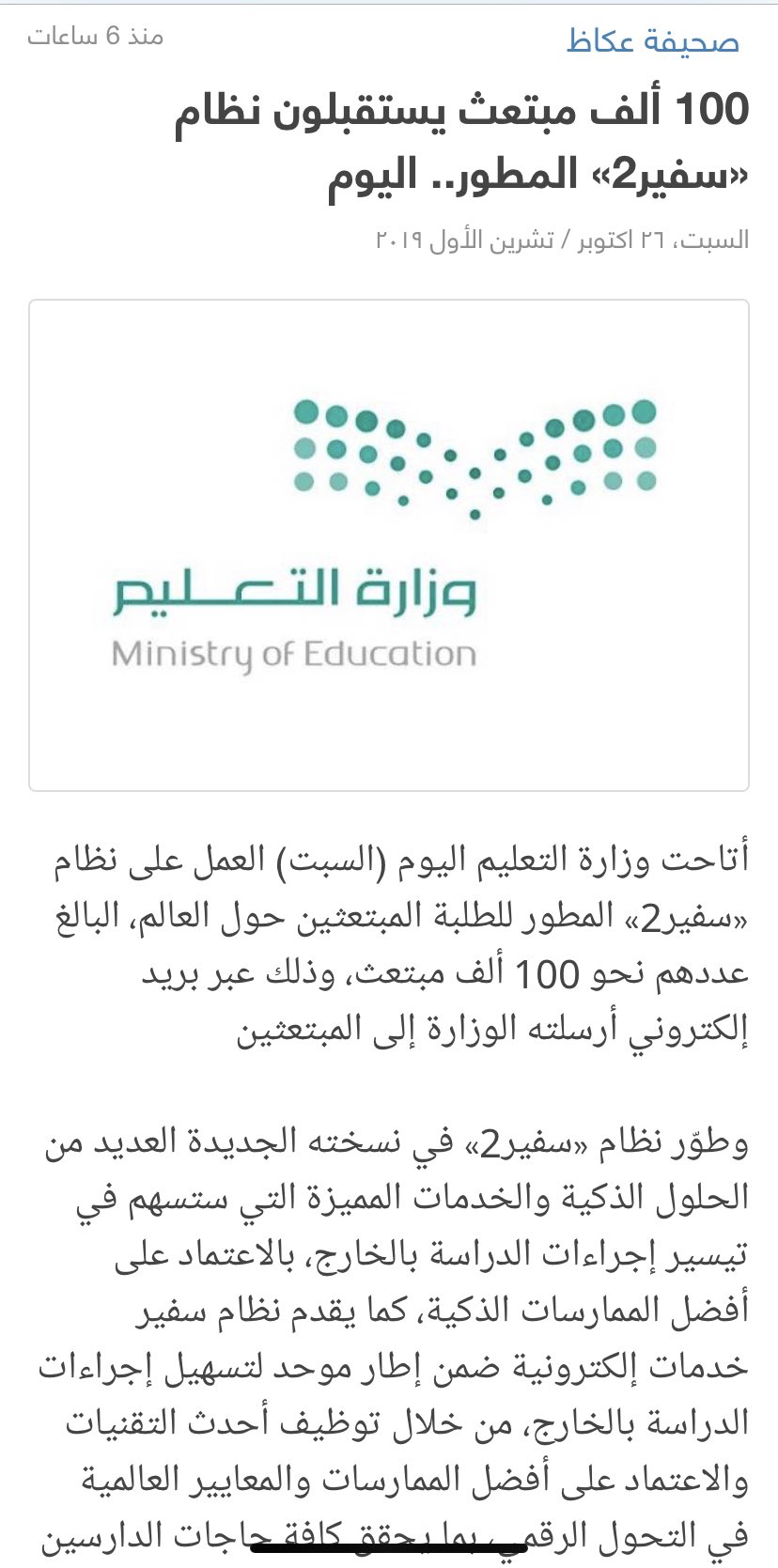 صحيفة عكاظ
منذ 6 ساعات

100 ألف مبتعث يستقبلون نظام «سفير2» المطور.. اليوم

السبت، ٢٦ اكتوبر / تشرين الأول ٢٠١٩

وزارة التعليم
Ministry of Education

أتاحت وزارة التعليم اليوم (السبت) العمل على نظام «سفير2» المطور للطلبة المبتعثين حول العالم، البالغ عددهم نحو 100 ألف مبتعث، وذلك عبر بريد إلكتروني أرسلته الوزارة إلى المبتعثين

وطوّر نظام «سفير2» في نسخته الجديدة العديد من الحلول الذكية والخدمات المميزة التي ستسهم في تيسير إجراءات الدراسة بالخارج، بالاعتماد على أفضل الممارسات الذكية، كما يقدم نظام سفير خدمات إلكترونية ضمن إطار موحد لتسهيل إجراءات الدراسة بالخارج، من خلال توظيف أحدث التقنيات والاعتماد على أفضل الممارسات والمعايير العالمية في التحول الرقمي، بما يحقق كافة حاجات الدارسين